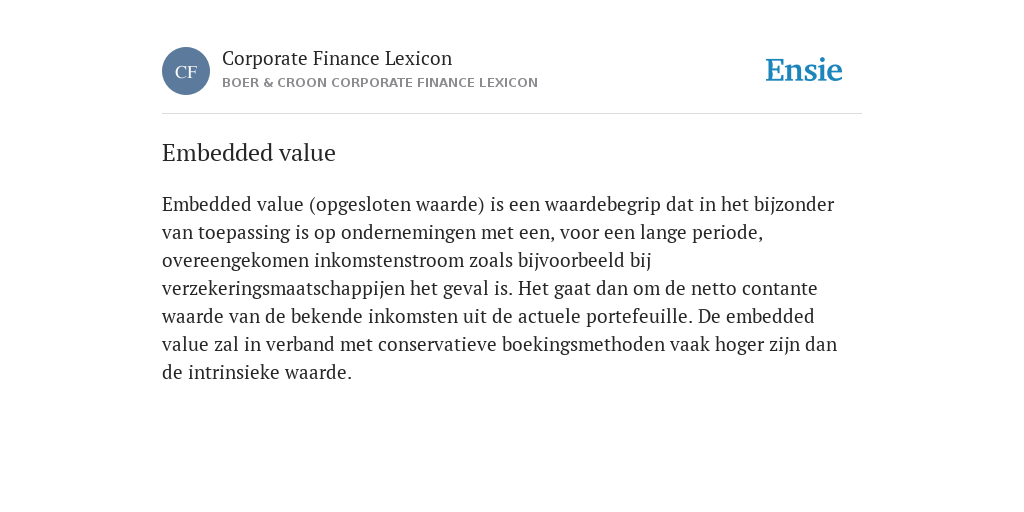 CF

Corporate Finance Lexicon
BOER & CROON CORPORATE FINANCE LEXICON

Ensie

Embedded value

Embedded value (opgesloten waarde) is een waardebegrip dat in het bijzonder van toepassing is op ondernemingen met een, voor een lange periode, overeengekomen inkomstenstroom zoals bijvoorbeeld bij verzekeringsmaatschappijen het geval is. Het gaat dan om de netto contante waarde van de bekende inkomsten uit de actuele portefeuille. De embedded value zal in verband met conservatieve boekingsmethoden vaak hoger zijn dan de intrinsieke waarde.